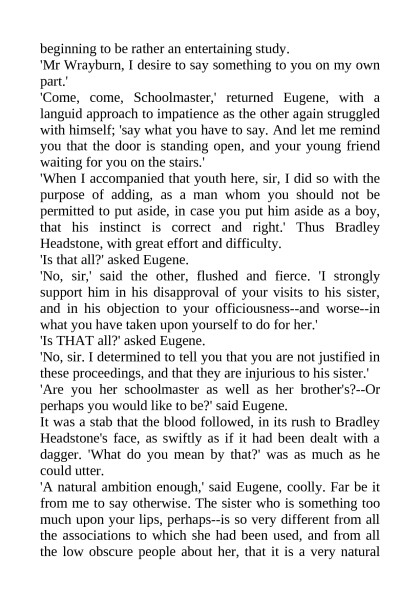 beginning to be rather an entertaining study.
'Mr Wrayburn, I desire to say something to you on my own part.'
'Come, come, Schoolmaster,' returned Eugene, with a languid approach to impatience as the other again struggled with himself; 'say what you have to say. And let me remind you that the door is standing open, and your young friend waiting for you on the stairs.'
'When I accompanied that youth here, sir, I did so with the purpose of adding, as a man whom you should not be permitted to put aside, in case you put him aside as a boy, that his instinct is correct and right.' Thus Bradley Headstone, with great effort and difficulty.
'Is that all?' asked Eugene.
'No, sir,' said the other, flushed and fierce. 'I strongly support him in his disapproval of your visits to his sister, and in his objection to your officiousness--and worse--in what you have taken upon yourself to do for her.'
'Is THAT all?' asked Eugene.
'No, sir. I determined to tell you that you are not justified in these proceedings, and that they are injurious to his sister.'
'Are you her schoolmaster as well as her brother's?--Or perhaps you would like to be?' said Eugene.
It was a stab that the blood followed, in its rush to Bradley Headstone's face, as swiftly as if it had been dealt with a dagger. 'What do you mean by that?' was as much as he could utter.
'A natural ambition enough,' said Eugene, coolly. Far be it from me to say otherwise. The sister who is something too much upon your lips, perhaps--is so very different from all the associations to which she had been used, and from all the low obscure people about her, that it is a very natural